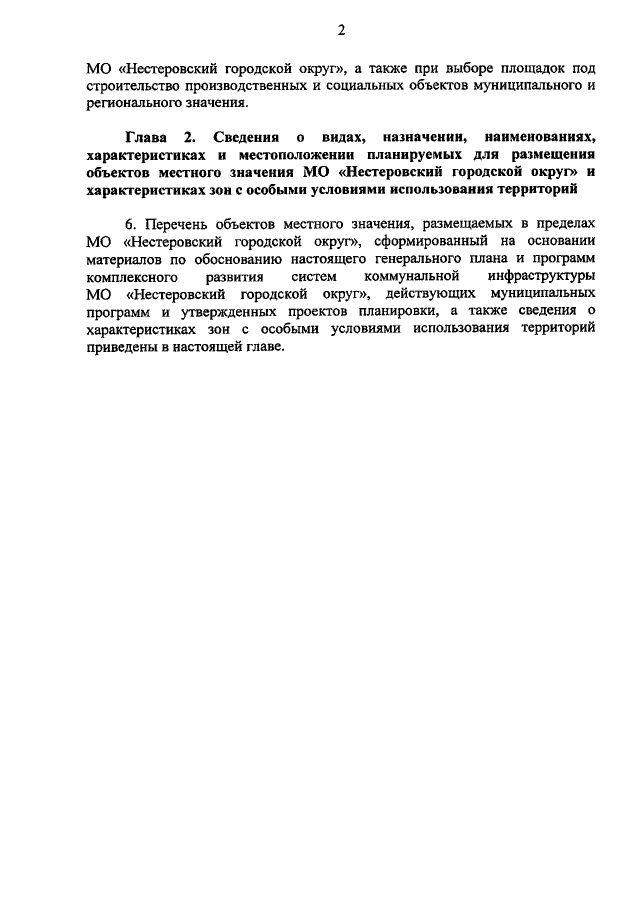 2

МО «Нестеровский городской округ», а также при выборе площадок под строительство производственных и социальных объектов муниципального и регионального значения.

Глава 2. Сведения о видах, назначении, наименованиях, характеристиках и местоположении планируемых для размещения объектов местного значения МО «Нестеровский городской округ» и характеристиках зон с особыми условиями использования территорий

6. Перечень объектов местного значения, размещаемых в пределах МО «Нестеровский городской округ», сформированный на основании материалов по обоснованию настоящего генерального плана и программ комплексного развития систем коммунальной инфраструктуры МО «Нестеровский городской округ», действующих муниципальных программ и утвержденных проектов планировки, а также сведения о характеристиках зон с особыми условиями использования территорий приведены в настоящей главе.